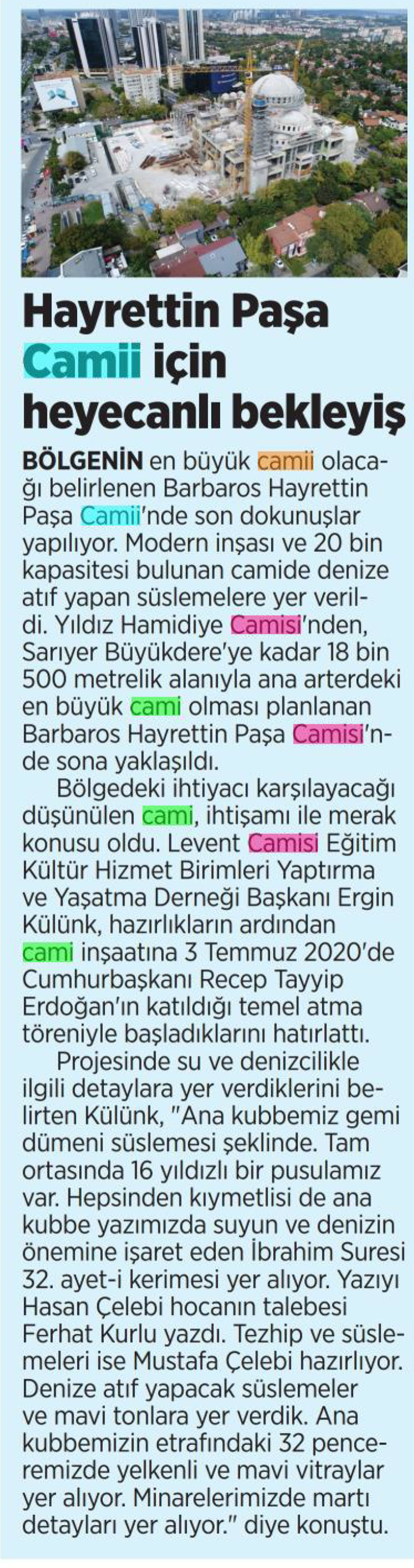 Hayrettin Paşa Camii için heyecanlı bekleyiş

BÖLGENİN en büyük camii olacağı belirlenen Barbaros Hayrettin Paşa Camii'nde son dokunuşlar yapılıyor. Modern inşası ve 20 bin kapasitesi bulunan camide denize atıf yapan süslemelere yer verildi. Yıldız Hamidiye Camisi'nden, Sarıyer Büyükdere'ye kadar 18 bin 500 metrelik alanıyla ana arterdeki en büyük cami olması planlanan Barbaros Hayrettin Paşa Camisi'nde sona yaklaşıldı.

Bölgedeki ihtiyacı karşılayacağı düşünülen cami, ihtişamı ile merak konusu oldu. Levent Camisi Eğitim Kültür Hizmet Birimleri Yaptırma ve Yaşatma Derneği Başkanı Ergin Külünk, hazırlıkların ardından cami inşaatına 3 Temmuz 2020'de Cumhurbaşkanı Recep Tayyip Erdoğan'ın katıldığı temel atma töreniyle başladıklarını hatırlattı.

Projesinde su ve denizcilikle ilgili detaylara yer verdiklerini belirten Külünk, "Ana kubbemiz gemi dümeni süslemesi şeklinde. Tam ortasında 16 yıldızlı bir pusulamız var. Hepsinden kıymetlisi de ana kubbe yazımızda suyun ve denizin önemine işaret eden İbrahim Suresi 32. ayet-i kerimesi yer alıyor. Yazıyı Hasan Çelebi hocanın talebesi Ferhat Kurlu yazdı. Tezhip ve süslemeleri ise Mustafa Çelebi hazırlıyor. Denize atıf yapacak süslemeler ve mavi tonlara yer verdik. Ana kubbemizin etrafındaki 32 penceremizde yelkenli ve mavi vitraylar yer alıyor. Minarelerimizde martı detayları yer alıyor." diye konuştu.